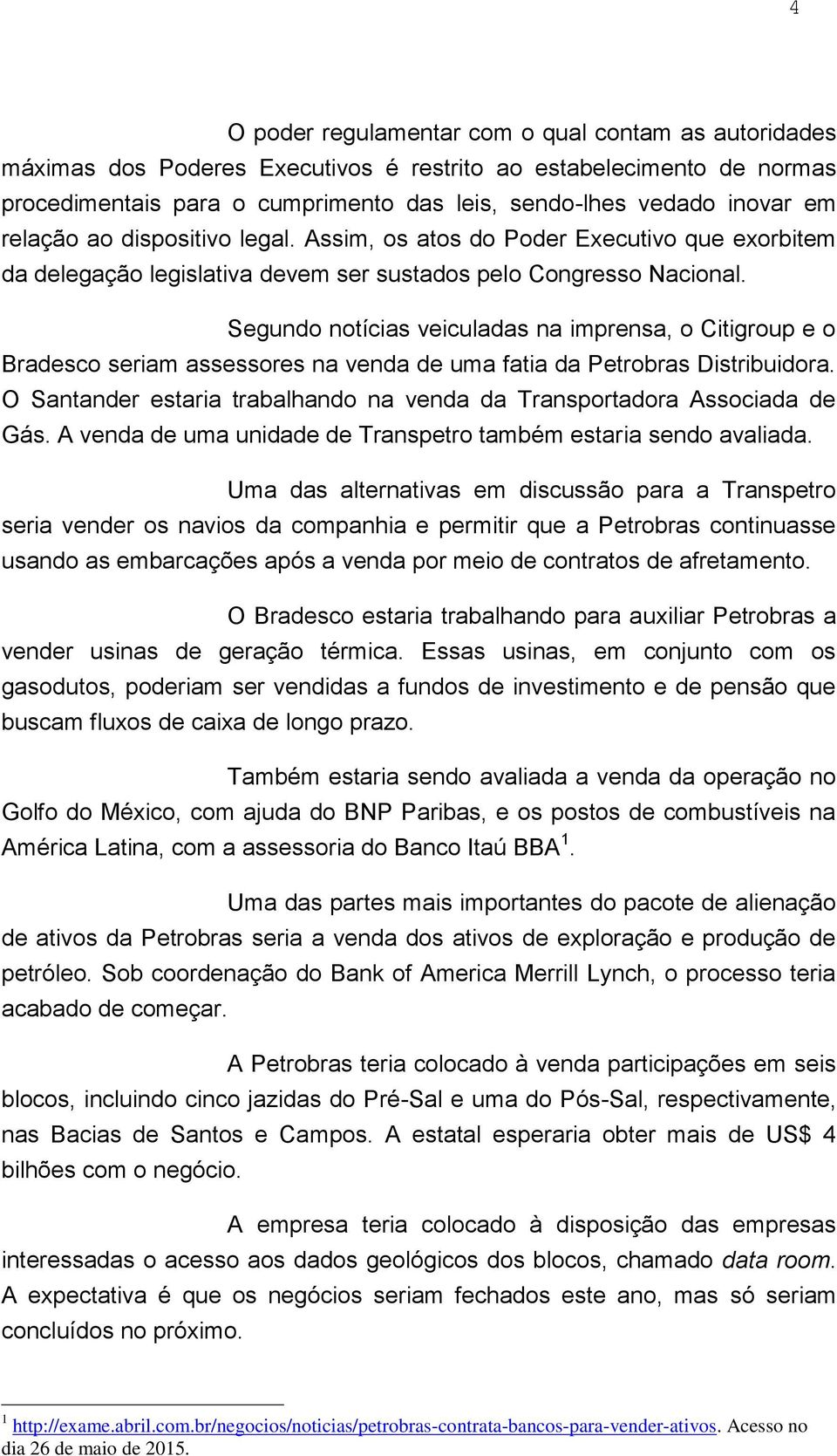 4

O poder regulamentar com o qual contam as autoridades máximas dos Poderes Executivos é restrito ao estabelecimento de normas procedimentais para o cumprimento das leis, sendo-lhes vedado inovar em relação ao dispositivo legal. Assim, os atos do Poder Executivo que exorbitem da delegação legislativa devem ser sustados pelo Congresso Nacional.

Segundo notícias veiculadas na imprensa, o Citigroup e o Bradesco seriam assessores na venda de uma fatia da Petrobras Distribuidora. O Santander estaria trabalhando na venda da Transportadora Associada de Gás. A venda de uma unidade de Transpetro também estaria sendo avaliada.

Uma das alternativas em discussão para a Transpetro seria vender os navios da companhia e permitir que a Petrobras continuasse usando as embarcações após a venda por meio de contratos de afretamento.

O Bradesco estaria trabalhando para auxiliar Petrobras a vender usinas de geração térmica. Essas usinas, em conjunto com os gasodutos, poderiam ser vendidas a fundos de investimento e de pensão que buscam fluxos de caixa de longo prazo.

Também estaria sendo avaliada a venda da operação no Golfo do México, com ajuda do BNP Paribas, e os postos de combustíveis na América Latina, com a assessoria do Banco Itaú BBA $^1$.

Uma das partes mais importantes do pacote de alienação de ativos da Petrobras seria a venda dos ativos de exploração e produção de petróleo. Sob coordenação do Bank of America Merrill Lynch, o processo teria acabado de começar.

A Petrobras teria colocado à venda participações em seis blocos, incluindo cinco jazidas do Pré-Sal e uma do Pós-Sal, respectivamente, nas Bacias de Santos e Campos. A estatal esperaria obter mais de US$ 4 bilhões com o negócio.

A empresa teria colocado à disposição das empresas interessadas o acesso aos dados geológicos dos blocos, chamado data room. A expectativa é que os negócios seriam fechados este ano, mas só seriam concluídos no próximo.

$^1$ http://exame.abril.com.br/negocios/noticias/petrobras-contrata-bancos-para-vender-ativos. Acesso no dia 26 de maio de 2015.